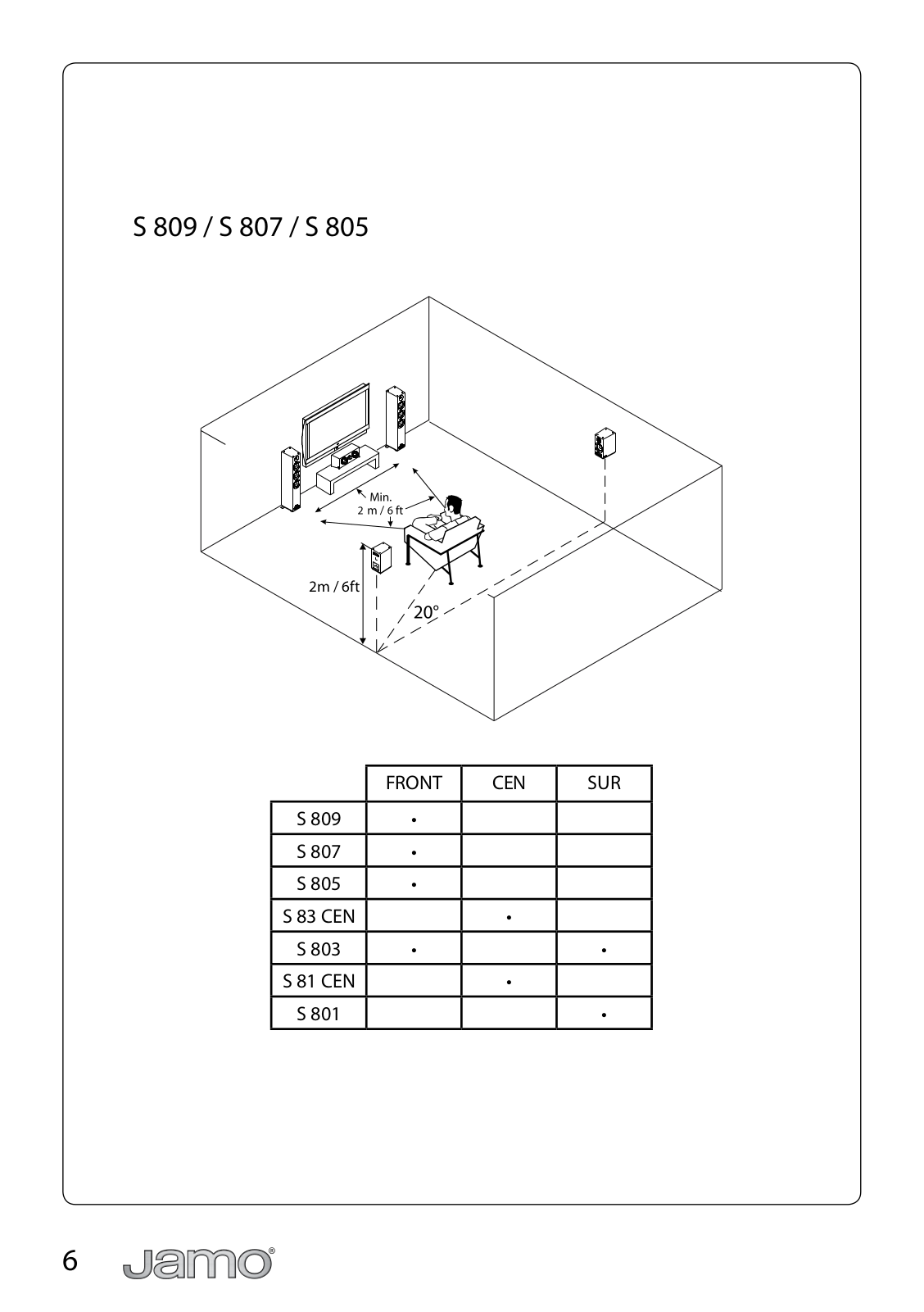 S 809 / S 807 / S 805

Min.
2 m / 6 ft

2m / 6ft

20°

| | FRONT | CEN | SUR |
|---|---|---|---|
| S 809 | • | | |
| S 807 | • | | |
| S 805 | • | | |
| S 83 CEN | | • | |
| S 803 | • | | • |
| S 81 CEN | | • | |
| S 801 | | | • |

6 Jamo®